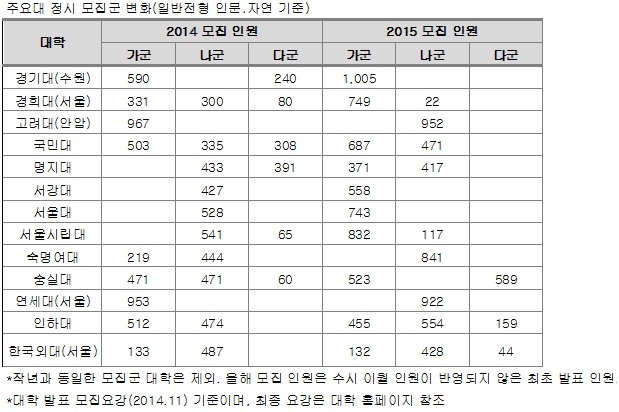 주요대 정시 모집군 변화(일반전형 인문.자연 기준)

| 대학 | 2014 모집 인원 | | | 2015 모집 인원 | | |
|---|---|---|---|---|---|---|
| | 가군 | 나군 | 다군 | 가군 | 나군 | 다군 |
| 경기대(수원) | 590 | | 240 | 1,005 | | |
| 경희대(서울) | 331 | 300 | 80 | 749 | 22 | |
| 고려대(안암) | 967 | | | | 952 | |
| 국민대 | 503 | 335 | 308 | 687 | 471 | |
| 명지대 | | 433 | 391 | 371 | 417 | |
| 서강대 | | 427 | | 558 | | |
| 서울대 | | 528 | | 743 | | |
| 서울시립대 | | 541 | 65 | 832 | 117 | |
| 숙명여대 | 219 | 444 | | | 841 | |
| 숭실대 | 471 | 471 | 60 | 523 | | 589 |
| 연세대(서울) | 953 | | | | 922 | |
| 인하대 | 512 | 474 | | 455 | 554 | 159 |
| 한국외대(서울) | 133 | 487 | | 132 | 428 | 44 |

*작년과 동일한 모집군 대학은 제외. 올해 모집 인원은 수시 이월 인원이 반영되지 않은 최초 발표 인원.

*대학 발표 모집요강(2014.11) 기준이며, 최종 요강은 대학 홈페이지 참조